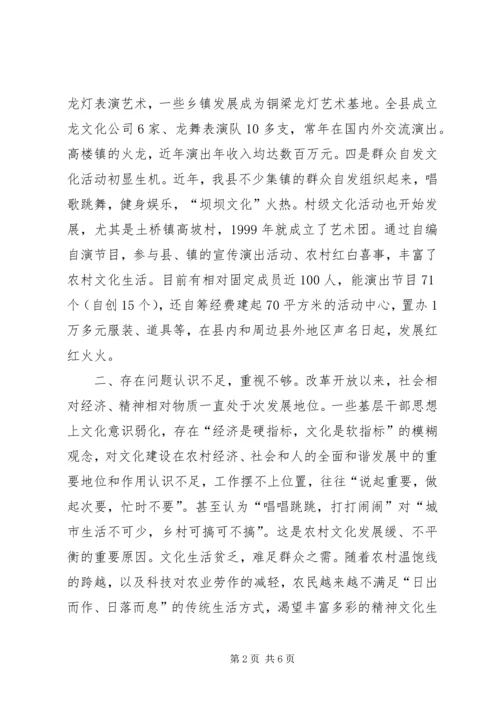 龙灯表演艺术，一些乡镇发展成为铜梁龙灯艺术基地。全县成立龙文化公司6家、龙舞表演队10多支，常年在国内外交流演出。高楼镇的火龙，近年演出年收入均达数百万元。四是群众自发文化活动初显生机。近年，我县不少集镇的群众自发组织起来，唱歌跳舞，健身娱乐，“坝坝文化”火热。村级文化活动也开始发展，尤其是土桥镇高坡村，1999年就成立了艺术团。通过自编自演节目，参与县、镇的宣传演出活动、农村红白喜事，丰富了农村文化生活。目前有相对固定成员近100人，能演出节目71个（自创15个），还自筹经费建起70平方米的活动中心，置办1万多元服装、道具等，在县内和周边县外地区声名日起，发展红红火火。

二、存在问题认识不足，重视不够。改革开放以来，社会相对经济、精神相对物质一直处于次发展地位。一些基层干部思想上文化意识弱化，存在“经济是硬指标，文化是软指标”的模糊观念，对文化建设在农村经济、社会和人的全面和谐发展中的重要地位和作用认识不足，工作摆不上位置，往往“说起重要，做起次要，忙时不要”。甚至认为“唱唱跳跳，打打闹闹”对“城市生活不可少，乡村可搞可不搞”。这是农村文化发展缓、不平衡的重要原因。文化生活贫乏，难足群众之需。随着农村温饱线的跨越，以及科技对农业劳作的减轻，农民越来越不满足“日出而作、日落而息”的传统生活方式，渴望丰富多彩的精神文化生

第2页 共6页